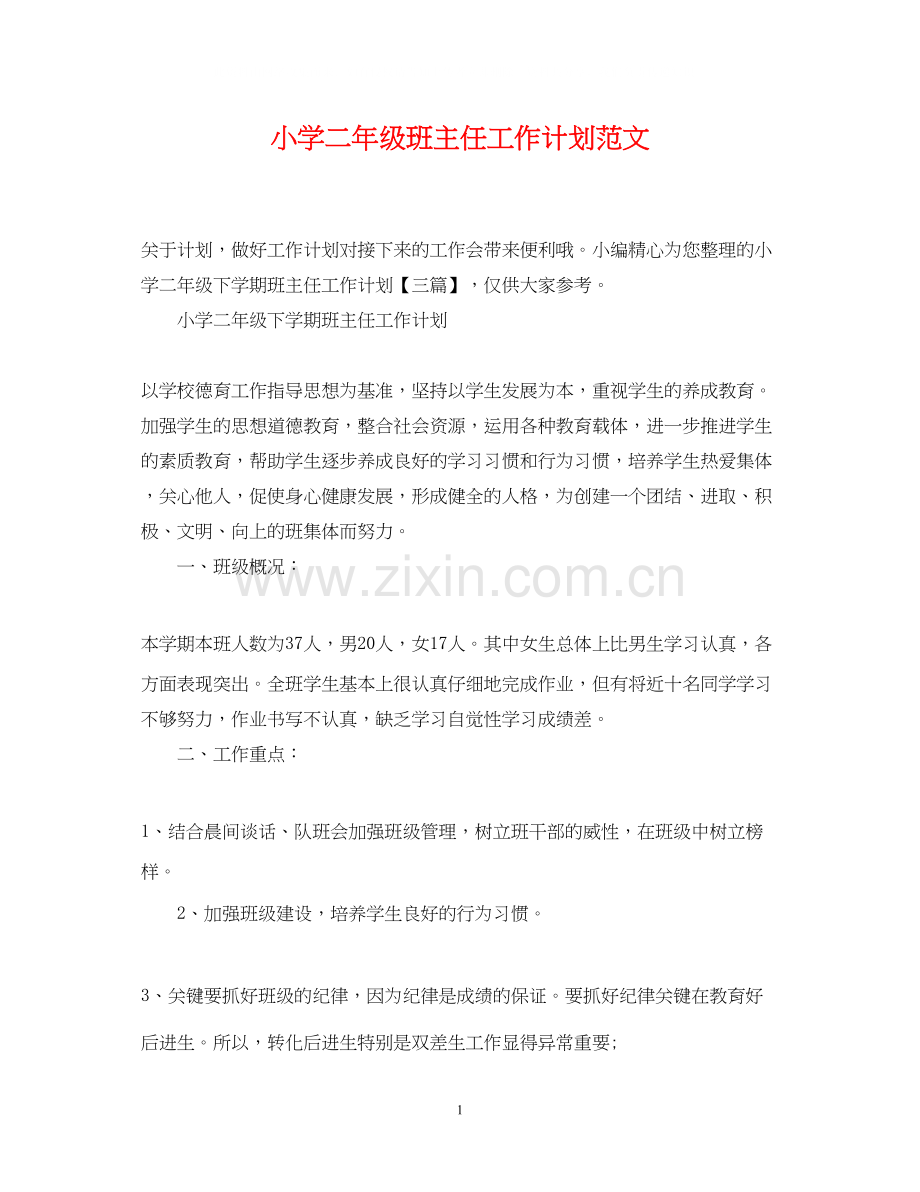 小学二年级班主任工作计划范文

关于计划，做好工作计划对接下来的工作会带来便利哦。小编精心为您整理的小学二年级下学期班主任工作计划【三篇】，仅供大家参考。

小学二年级下学期班主任工作计划

以学校德育工作指导思想为基准，坚持以学生发展为本，重视学生的养成教育。加强学生的思想道德教育，整合社会资源，运用各种教育载体，进一步推进学生的素质教育，帮助学生逐步养成良好的学习习惯和行为习惯，培养学生热爱集体，关心他人，促使身心健康发展，形成健全的人格，为创建一个团结、进取、积极、文明、向上的班集体而努力。

一、班级概况：

本学期本班人数为37人，男20人，女17人。其中女生总体上比男生学习认真，各方面表现突出。全班学生基本上很认真仔细地完成作业，但有将近十名同学学习不够努力，作业书写不认真，缺乏学习自觉性学习成绩差。

二、工作重点：

1、结合晨间谈话、队班会加强班级管理，树立班干部的威性，在班级中树立榜样。

2、加强班级建设，培养学生良好的行为习惯。

3、关键要抓好班级的纪律，因为纪律是成绩的保证。要抓好纪律关键在教育好后进生。所以，转化后进生特别是双差生工作显得异常重要；

1

www.zixin.com.cn